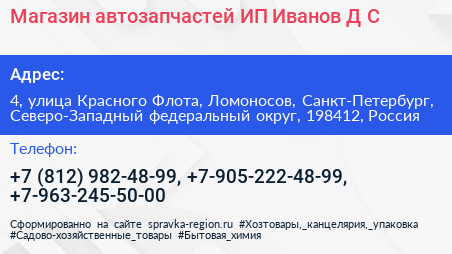 Магазин автозапчастей ИП Иванов Д С

Адрес:

4, улица Красного Флота, Ломоносов, Санкт-Петербург, Северо-Западный федеральный округ, 198412, Россия

Телефон:

+7 (812) 982-48-99, +7-905-222-48-99, +7-963-245-50-00

Сформированно на сайте spravka-region.ru #Хозтовары,_канцелярия,_упаковка #Садово-хозяйственные_товары #Бытовая_химия